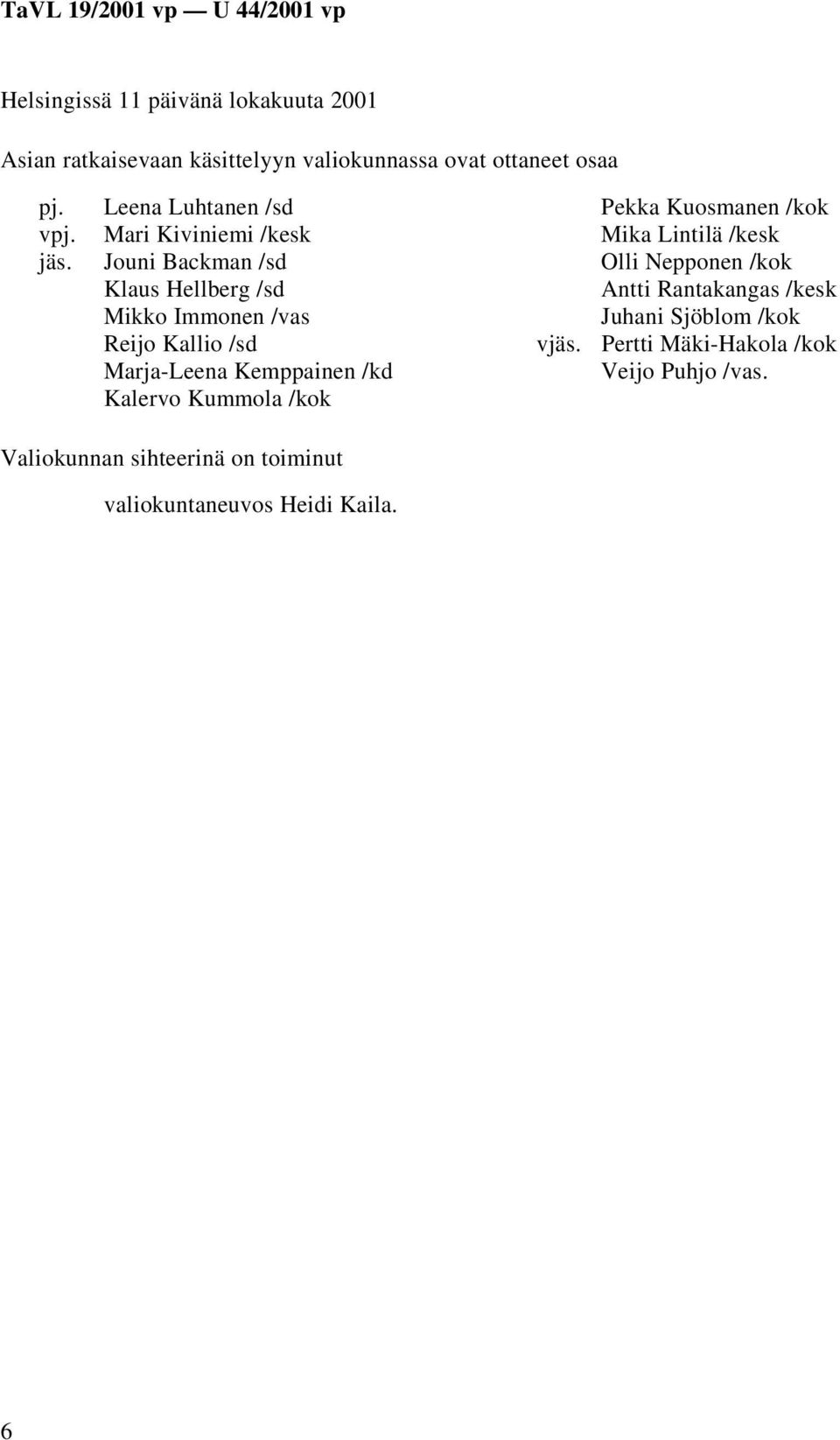 TaVL 19/2001 vp — U 44/2001 vp

Helsingissä 11 päivänä lokakuuta 2001

Asian ratkaisevaan käsittelyyn valiokunnassa ovat ottaneet osaa

pj. Leena Luhtanen /sd
vpj. Mari Kiviniemi /kesk
jäs. Jouni Backman /sd
Klaus Hellberg /sd
Mikko Immonen /vas
Reijo Kallio /sd
Marja-Leena Kemppainen /kd
Kalervo Kummola /kok

Pekka Kuosmanen /kok
Mika Lintilä /kesk
Olli Nepponen /kok
Antti Rantakangas /kesk
Juhani Sjöblom /kok
vjäs. Pertti Mäki-Hakola /kok
Veijo Puhjo /vas.

Valiokunnan sihteerinä on toiminut

valiokuntaneuvos Heidi Kaila.

6